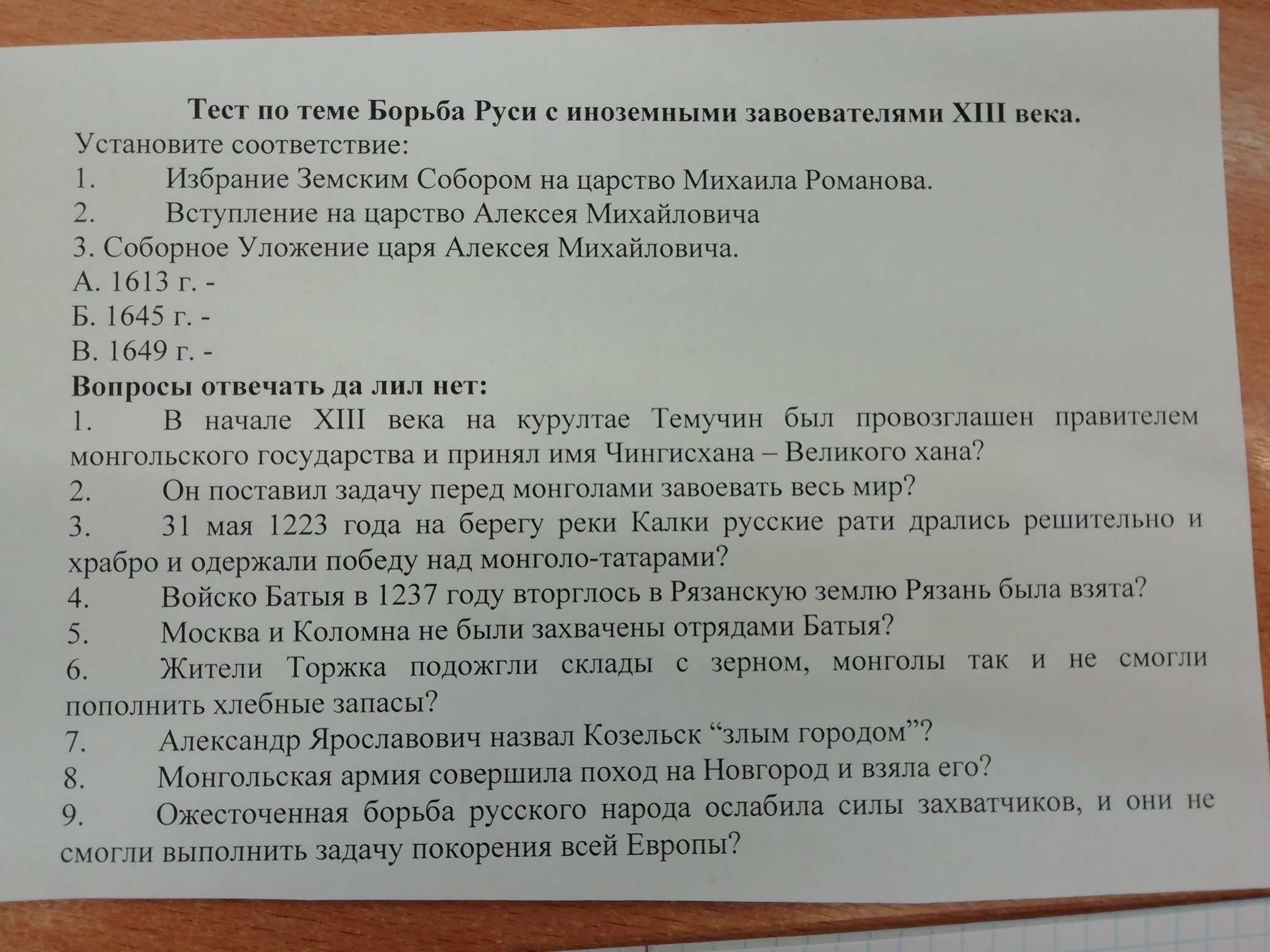 Тест по теме Борьба Руси с иноземными завоевателями XIII века.

Установите соответствие:

1. Избрание Земским Собором на царство Михаила Романова.
2. Вступление на царство Алексея Михайловича
3. Соборное Уложение царя Алексея Михайловича.
А. 1613 г. -
Б. 1645 г. -
В. 1649 г. -

Вопросы отвечать да лил нет:

1. В начале XIII века на курултае Темучин был провозглашен правителем монгольского государства и принял имя Чингисхана – Великого хана?
2. Он поставил задачу перед монголами завоевать весь мир?
3. 31 мая 1223 года на берегу реки Калки русские рати дрались решительно и храбро и одержали победу над монголо-татарами?
4. Войско Батыя в 1237 году вторглось в Рязанскую землю Рязань была взята?
5. Москва и Коломна не были захвачены отрядами Батыя?
6. Жители Торжка подожгли склады с зерном, монголы так и не смогли пополнить хлебные запасы?
7. Александр Ярославович назвал Козельск "злым городом"?
8. Монгольская армия совершила поход на Новгород и взяла его?
9. Ожесточенная борьба русского народа ослабила силы захватчиков, и они не смогли выполнить задачу покорения всей Европы?